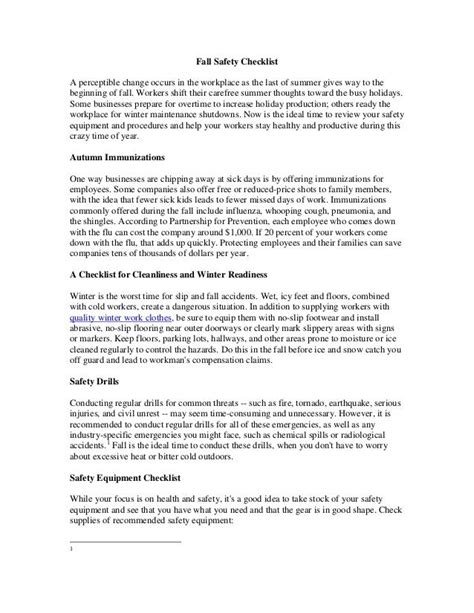 Fall Safety Checklist

A perceptible change occurs in the workplace as the last of summer gives way to the beginning of fall. Workers shift their carefree summer thoughts toward the busy holidays. Some businesses prepare for overtime to increase holiday production; others ready the workplace for winter maintenance shutdowns. Now is the ideal time to review your safety equipment and procedures and help your workers stay healthy and productive during this crazy time of year.

Autumn Immunizations

One way businesses are chipping away at sick days is by offering immunizations for employees. Some companies also offer free or reduced-price shots to family members, with the idea that fewer sick kids leads to fewer missed days of work. Immunizations commonly offered during the fall include influenza, whooping cough, pneumonia, and the shingles. According to Partnership for Prevention, each employee who comes down with the flu can cost the company around $1,000. If 20 percent of your workers come down with the flu, that adds up quickly. Protecting employees and their families can save companies tens of thousands of dollars per year.

A Checklist for Cleanliness and Winter Readiness

Winter is the worst time for slip and fall accidents. Wet, icy feet and floors, combined with cold workers, create a dangerous situation. In addition to supplying workers with quality winter work clothes, be sure to equip them with no-slip footwear and install abrasive, no-slip flooring near outer doorways or clearly mark slippery areas with signs or markers. Keep floors, parking lots, hallways, and other areas prone to moisture or ice cleaned regularly to control the hazards. Do this in the fall before ice and snow catch you off guard and lead to workman's compensation claims.

Safety Drills

Conducting regular drills for common threats -- such as fire, tornado, earthquake, serious injuries, and civil unrest -- may seem time-consuming and unnecessary. However, it is recommended to conduct regular drills for all of these emergencies, as well as any industry-specific emergencies you might face, such as chemical spills or radiological accidents.$^1$ Fall is the ideal time to conduct these drills, when you don't have to worry about excessive heat or bitter cold outdoors.

Safety Equipment Checklist

While your focus is on health and safety, it's a good idea to take stock of your safety equipment and see that you have what you need and that the gear is in good shape. Check supplies of recommended safety equipment:

1